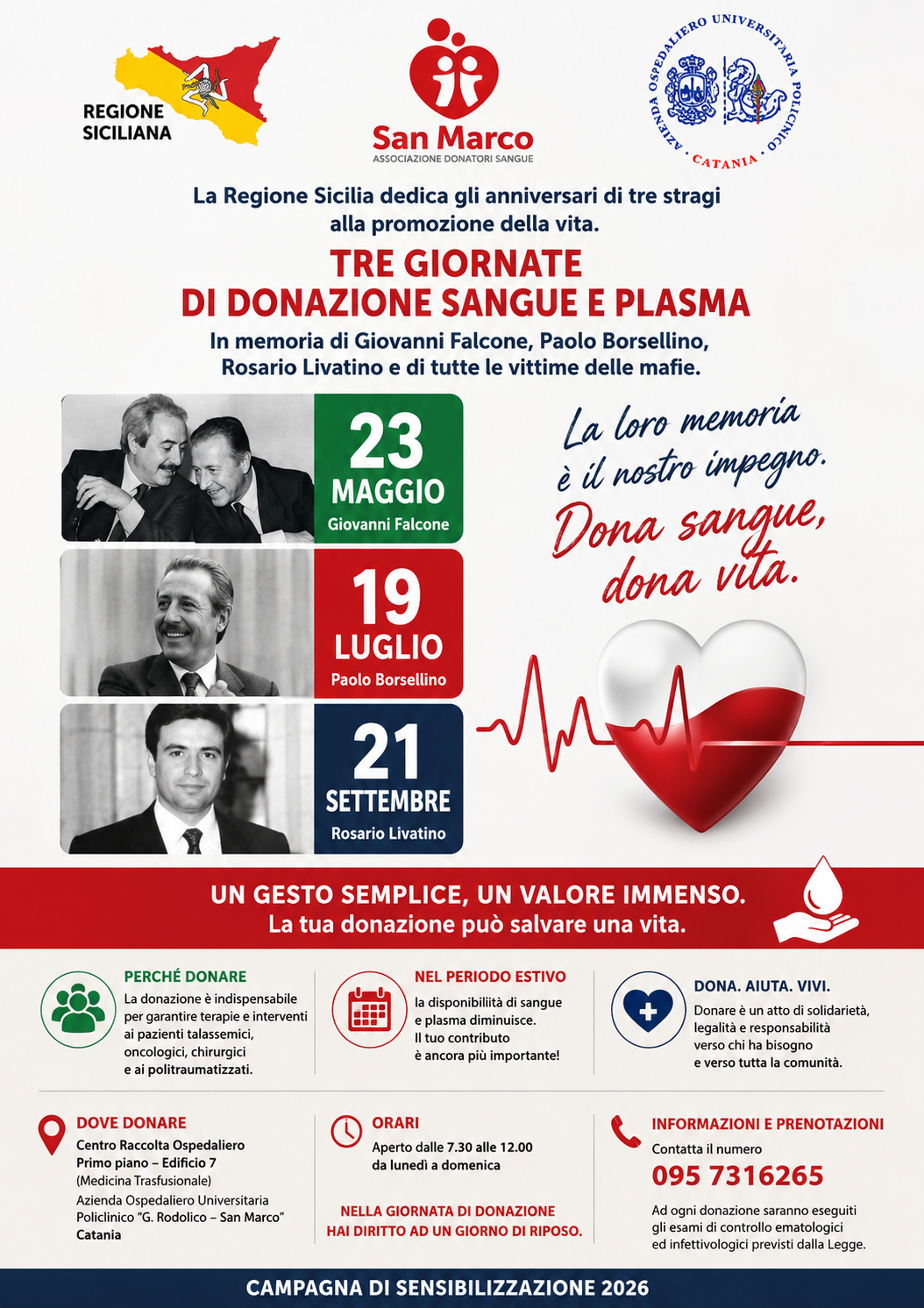 REGIONE SICILIANA

San Marco
ASSOCIAZIONE DONATORI SANGUE

AZIENDA OSPEDALIERO UNIVERSITARIA POLICLINICO · CATANIA ·

La Regione Sicilia dedica gli anniversari di tre stragi alla promozione della vita.

TRE GIORNATE
DI DONAZIONE SANGUE E PLASMA

In memoria di Giovanni Falcone, Paolo Borsellino, Rosario Livatino e di tutte le vittime delle mafie.

23
MAGGIO
Giovanni Falcone

19
LUGLIO
Paolo Borsellino

21
SETTEMBRE
Rosario Livatino

La loro memoria è il nostro impegno.
Dona sangue, dona vita.

UN GESTO SEMPLICE, UN VALORE IMMENSO.
La tua donazione può salvare una vita.

PERCHÉ DONARE
La donazione è indispensabile per garantire terapie e interventi ai pazienti talassemici, oncologici, chirurgici e ai politraumatizzati.

NEL PERIODO ESTIVO
la disponibilità di sangue e plasma diminuisce. Il tuo contributo è ancora più importante!

DONA. AIUTA. VIVI.
Donare è un atto di solidarietà, legalità e responsabilità verso chi ha bisogno e verso tutta la comunità.

DOVE DONARE
Centro Raccolta Ospedaliero
Primo piano – Edificio 7
(Medicina Trasfusionale)
Azienda Ospedaliero Universitaria Policlinico "G. Rodolico – San Marco"
Catania

ORARI
Aperto dalle 7.30 alle 12.00
da lunedì a domenica

NELLA GIORNATA DI DONAZIONE HAI DIRITTO AD UN GIORNO DI RIPOSO.

INFORMAZIONI E PRENOTAZIONI
Contatta il numero
095 7316265
Ad ogni donazione saranno eseguiti gli esami di controllo ematologici ed infettivologici previsti dalla Legge.

CAMPAGNA DI SENSIBILIZZAZIONE 2026